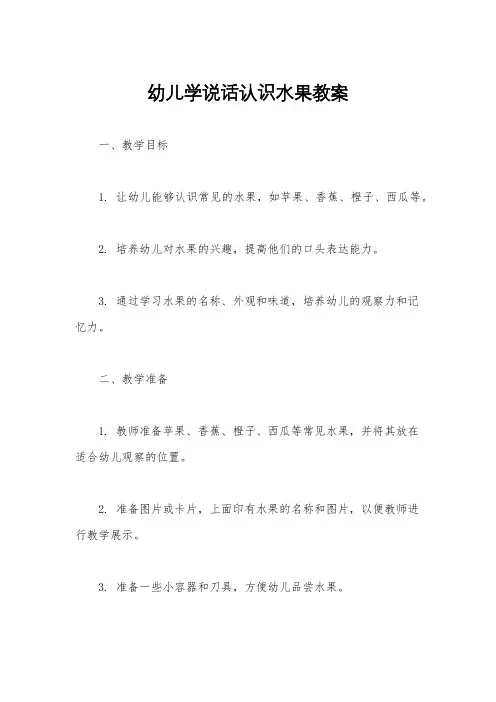 幼儿学说话认识水果教案

一、教学目标

1. 让幼儿能够认识常见的水果，如苹果、香蕉、橙子、西瓜等。

2. 培养幼儿对水果的兴趣，提高他们的口头表达能力。

3. 通过学习水果的名称、外观和味道，培养幼儿的观察力和记忆力。

二、教学准备

1. 教师准备苹果、香蕉、橙子、西瓜等常见水果，并将其放在适合幼儿观察的位置。

2. 准备图片或卡片，上面印有水果的名称和图片，以便教师进行教学展示。

3. 准备一些小容器和刀具，方便幼儿品尝水果。